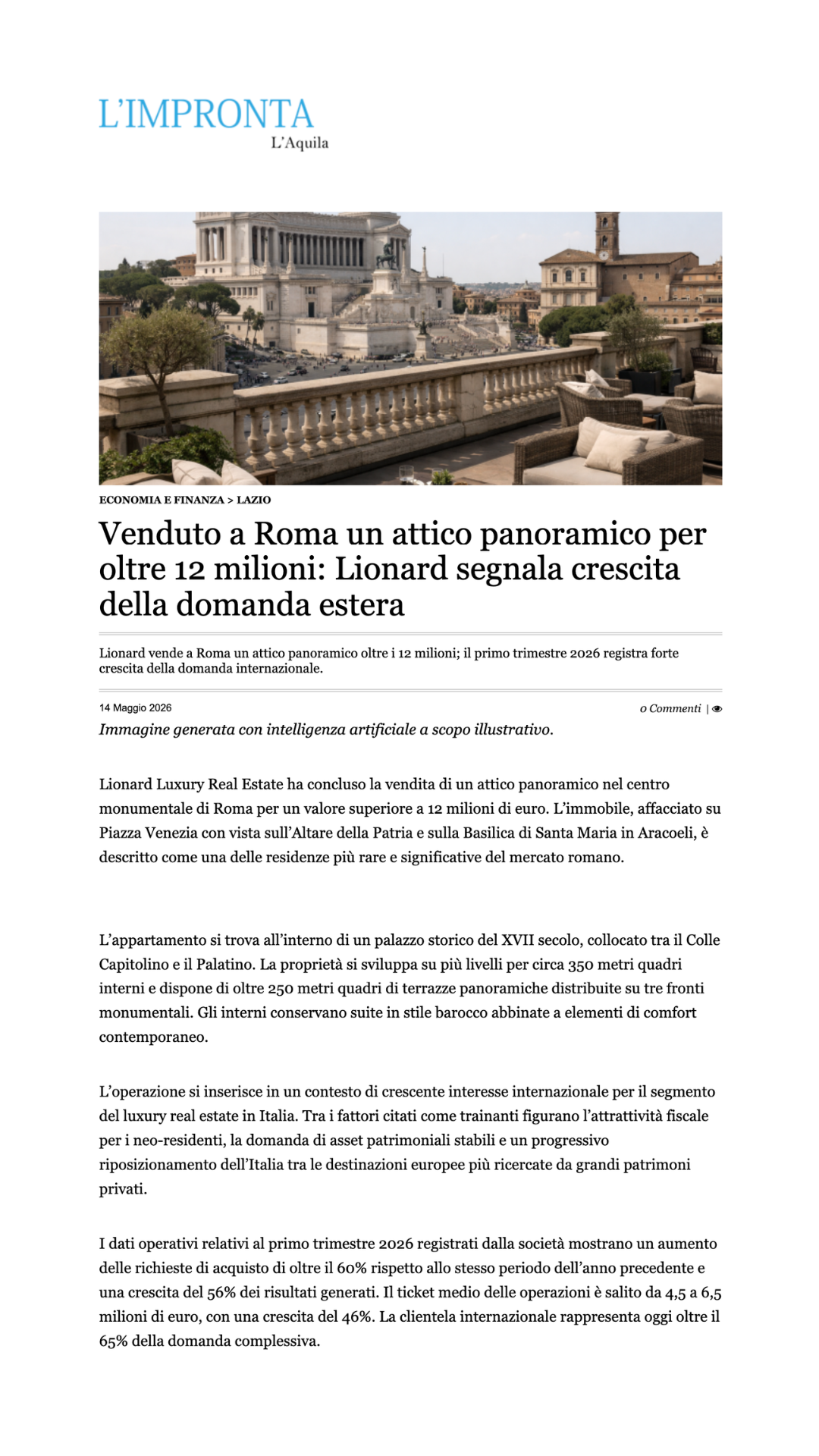 L'IMPRONTA
L'Aquila

ECONOMIA E FINANZA > LAZIO

Venduto a Roma un attico panoramico per oltre 12 milioni: Lionard segnala crescita della domanda estera

Lionard vende a Roma un attico panoramico oltre i 12 milioni; il primo trimestre 2026 registra forte crescita della domanda internazionale.

14 Maggio 2026

0 Commenti |

Immagine generata con intelligenza artificiale a scopo illustrativo.

Lionard Luxury Real Estate ha concluso la vendita di un attico panoramico nel centro monumentale di Roma per un valore superiore a 12 milioni di euro. L'immobile, affacciato su Piazza Venezia con vista sull'Altare della Patria e sulla Basilica di Santa Maria in Aracoeli, è descritto come una delle residenze più rare e significative del mercato romano.

L'appartamento si trova all'interno di un palazzo storico del XVII secolo, collocato tra il Colle Capitolino e il Palatino. La proprietà si sviluppa su più livelli per circa 350 metri quadri interni e dispone di oltre 250 metri quadri di terrazze panoramiche distribuite su tre fronti monumentali. Gli interni conservano suite in stile barocco abbinate a elementi di comfort contemporaneo.

L'operazione si inserisce in un contesto di crescente interesse internazionale per il segmento del luxury real estate in Italia. Tra i fattori citati come trainanti figurano l'attrattività fiscale per i neo-residenti, la domanda di asset patrimoniali stabili e un progressivo riposizionamento dell'Italia tra le destinazioni europee più ricercate da grandi patrimoni privati.

I dati operativi relativi al primo trimestre 2026 registrati dalla società mostrano un aumento delle richieste di acquisto di oltre il 60% rispetto allo stesso periodo dell'anno precedente e una crescita del 56% dei risultati generati. Il ticket medio delle operazioni è salito da 4,5 a 6,5 milioni di euro, con una crescita del 46%. La clientela internazionale rappresenta oggi oltre il 65% della domanda complessiva.